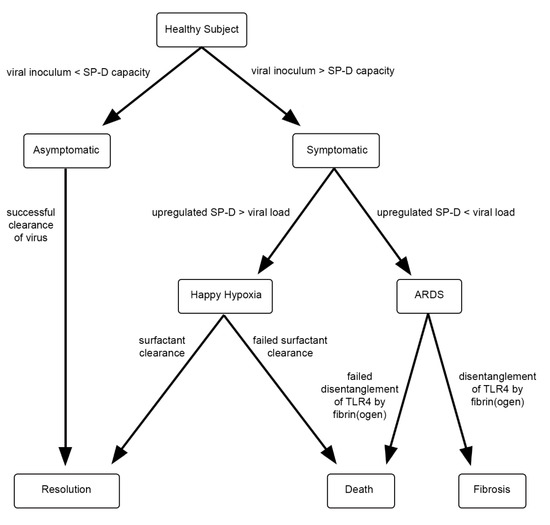 Healthy Subject

viral inoculum < SP-D capacity

viral inoculum > SP-D capacity

Asymptomatic

Symptomatic

successful clearance of virus

upregulated SP-D > viral load

upregulated SP-D < viral load

Happy Hypoxia

ARDS

surfactant clearance

failed surfactant clearance

failed disentanglement of TLR4 by fibrin(ogen)

disentanglement of TLR4 by fibrin(ogen)

Resolution

Death

Fibrosis